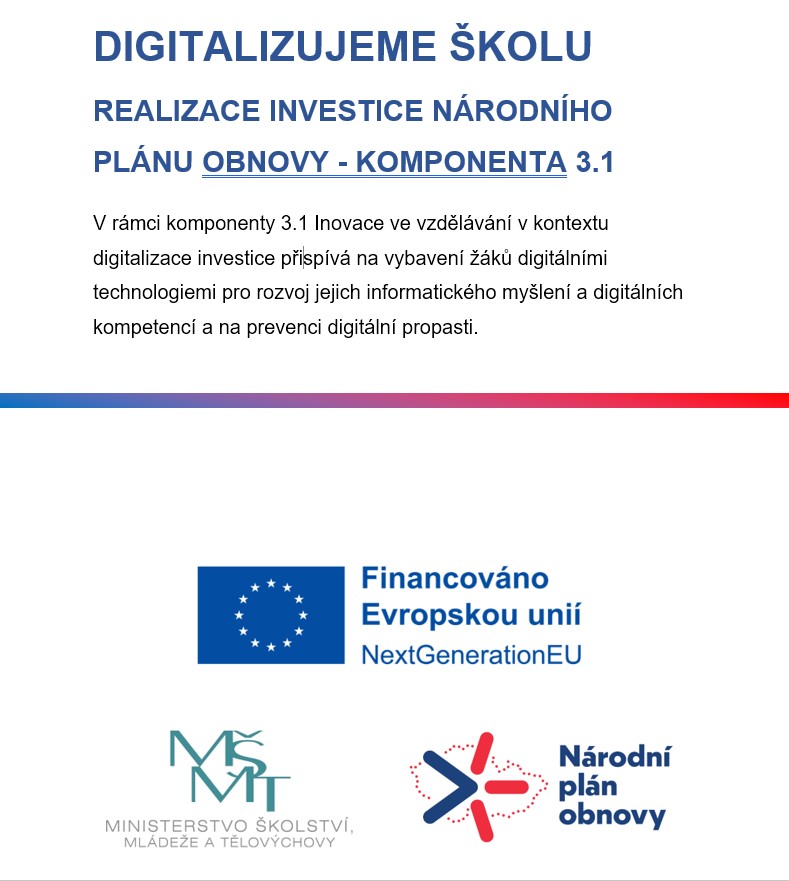 DIGITALIZUJEME ŠKOLU

REALIZACE INVESTICE NÁRODNÍHO PLÁNU OBNOVY - KOMPONENTA 3.1

V rámci komponenty 3.1 Inovace ve vzdělávání v kontextu digitalizace investice přispívá na vybavení žáků digitálními technologiemi pro rozvoj jejich informatického myšlení a digitálních kompetencí a na prevenci digitální propasti.

Financováno Evropskou unií
NextGenerationEU

MŠMT
MINISTERSTVO ŠKOLSTVÍ, MLÁDEŽE A TĚLOVÝCHOVY

Národní plán obnovy